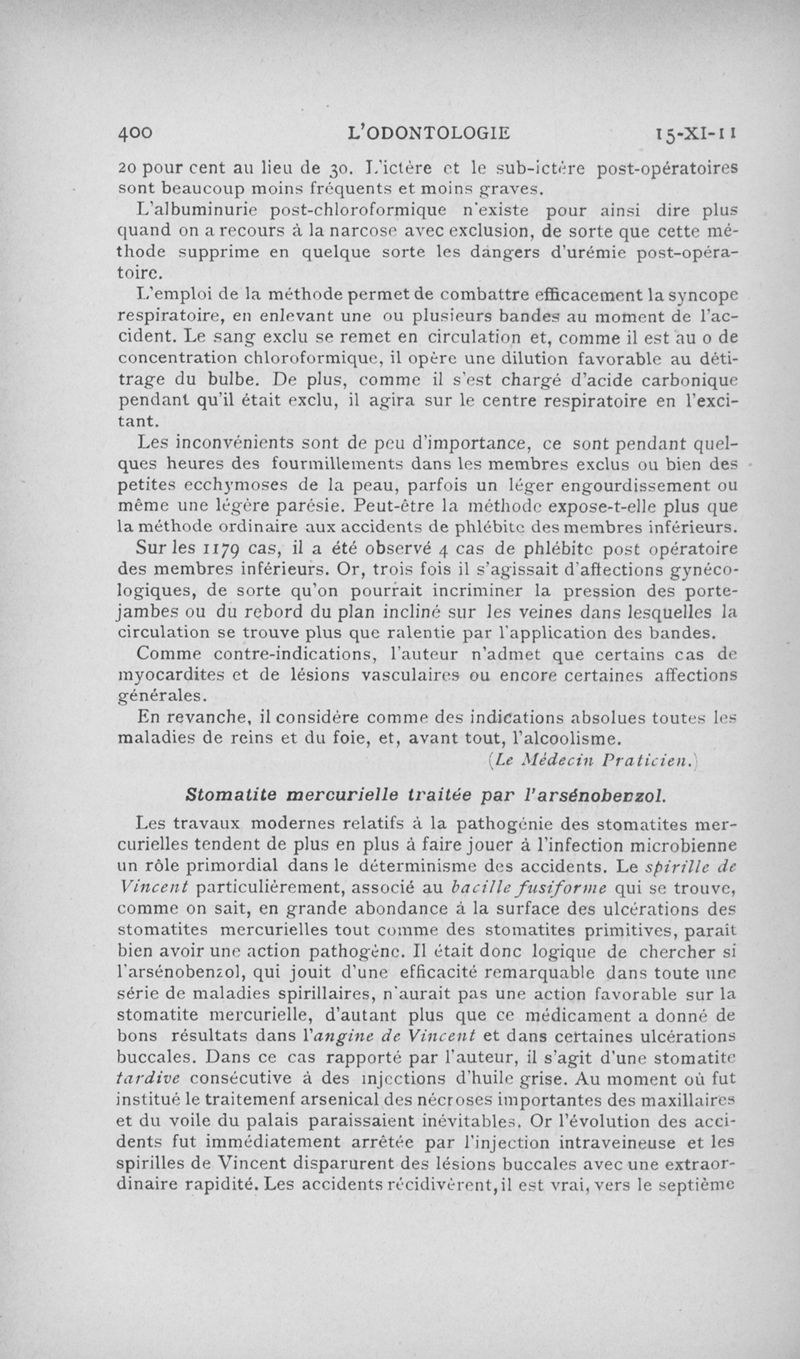 400 L'ODONTOLOGIE 15-XI-11

20 pour cent au lieu de 30. L'ictère et le sub-ictère post-opératoires sont beaucoup moins fréquents et moins graves.

L'albuminurie post-chloroformique n'existe pour ainsi dire plus quand on a recours à la narcose avec exclusion, de sorte que cette méthode supprime en quelque sorte les dangers d'urémie post-opératoire.

L'emploi de la méthode permet de combattre efficacement la syncope respiratoire, en enlevant une ou plusieurs bandes au moment de l'accident. Le sang exclu se remet en circulation et, comme il est au o de concentration chloroformique, il opère une dilution favorable au détitrage du bulbe. De plus, comme il s'est chargé d'acide carbonique pendant qu'il était exclu, il agira sur le centre respiratoire en l'excitant.

Les inconvénients sont de peu d'importance, ce sont pendant quelques heures des fourmillements dans les membres exclus ou bien des petites ecchymoses de la peau, parfois un léger engourdissement ou même une légère parésie. Peut-être la méthode expose-t-elle plus que la méthode ordinaire aux accidents de phlébite des membres inférieurs.

Sur les 1179 cas, il a été observé 4 cas de phlébite post opératoire des membres inférieurs. Or, trois fois il s'agissait d'affections gynécologiques, de sorte qu'on pourrait incriminer la pression des porte-jambes ou du rebord du plan incliné sur les veines dans lesquelles la circulation se trouve plus que ralentie par l'application des bandes.

Comme contre-indications, l'auteur n'admet que certains cas de myocardites et de lésions vasculaires ou encore certaines affections générales.

En revanche, il considère comme des indications absolues toutes les maladies de reins et du foie, et, avant tout, l'alcoolisme.

(Le Médecin Praticien.)

Stomatite mercurielle traitée par l'arsénobenzol.

Les travaux modernes relatifs à la pathogénie des stomatites mercurielles tendent de plus en plus à faire jouer à l'infection microbienne un rôle primordial dans le déterminisme des accidents. Le spirille de Vincent particulièrement, associé au bacille fusiforme qui se trouve, comme on sait, en grande abondance à la surface des ulcérations des stomatites mercurielles tout comme des stomatites primitives, paraît bien avoir une action pathogène. Il était donc logique de chercher si l'arsénobenzol, qui jouit d'une efficacité remarquable dans toute une série de maladies spirillaires, n'aurait pas une action favorable sur la stomatite mercurielle, d'autant plus que ce médicament a donné de bons résultats dans l'angine de Vincent et dans certaines ulcérations buccales. Dans ce cas rapporté par l'auteur, il s'agit d'une stomatite tardive consécutive à des injections d'huile grise. Au moment où fut institué le traitemenf arsenical des nécroses importantes des maxillaires et du voile du palais paraissaient inévitables. Or l'évolution des accidents fut immédiatement arrêtée par l'injection intraveineuse et les spirilles de Vincent disparurent des lésions buccales avec une extraordinaire rapidité. Les accidents récidivèrent, il est vrai, vers le septième